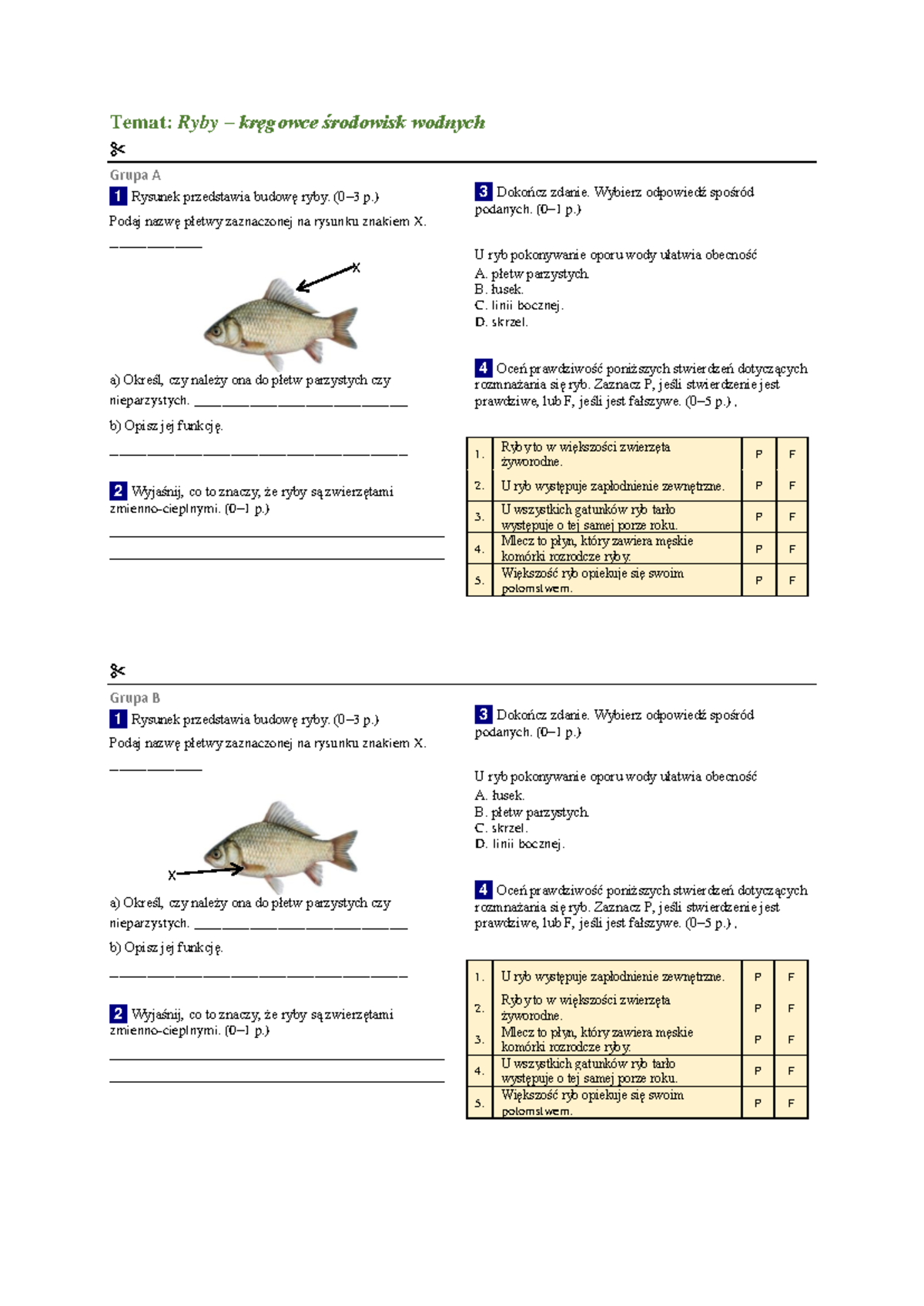 Temat: Ryby – kręgowce środowisk wodnych

Grupa A

1 Rysunek przedstawia budowę ryby. (0–3 p.)

Podaj nazwę płetwy zaznaczonej na rysunku znakiem X.

____

X

a) Określ, czy należy ona do płetw parzystych czy nieparzystych. ____

b) Opisz jej funkcję.

____

2 Wyjaśnij, co to znaczy, że ryby są zwierzętami zmienno-cieplnymi. (0–1 p.)

____

____

3 Dokończ zdanie. Wybierz odpowiedź spośród podanych. (0–1 p.)

U ryb pokonywanie oporu wody ułatwia obecność

A. płetw parzystych.
B. łusek.
C. linii bocznej.
D. skrzel.

4 Oceń prawdziwość poniższych stwierdzeń dotyczących rozmnażania się ryb. Zaznacz P, jeśli stwierdzenie jest prawdziwe, lub F, jeśli jest fałszywe. (0–5 p.) .

| 1. | Ryby to w większości zwierzęta żyworodne. | P | F |
|---|---|---|---|
| 2. | U ryb występuje zapłodnienie zewnętrzne. | P | F |
| 3. | U wszystkich gatunków ryb tarło występuje o tej samej porze roku. | P | F |
| 4. | Mlecz to płyn, który zawiera męskie komórki rozrodcze ryby. | P | F |
| 5. | Większość ryb opiekuje się swoim potomstwem. | P | F |

Grupa B

1 Rysunek przedstawia budowę ryby. (0–3 p.)

Podaj nazwę płetwy zaznaczonej na rysunku znakiem X.

____

X

a) Określ, czy należy ona do płetw parzystych czy nieparzystych. ____

b) Opisz jej funkcję.

____

2 Wyjaśnij, co to znaczy, że ryby są zwierzętami zmienno-cieplnymi. (0–1 p.)

____

____

3 Dokończ zdanie. Wybierz odpowiedź spośród podanych. (0–1 p.)

U ryb pokonywanie oporu wody ułatwia obecność

A. łusek.
B. płetw parzystych.
C. skrzel.
D. linii bocznej.

4 Oceń prawdziwość poniższych stwierdzeń dotyczących rozmnażania się ryb. Zaznacz P, jeśli stwierdzenie jest prawdziwe, lub F, jeśli jest fałszywe. (0–5 p.) .

| 1. | U ryb występuje zapłodnienie zewnętrzne. | P | F |
|---|---|---|---|
| 2. | Ryby to w większości zwierzęta żyworodne. | P | F |
| 3. | Mlecz to płyn, który zawiera męskie komórki rozrodcze ryby. | P | F |
| 4. | U wszystkich gatunków ryb tarło występuje o tej samej porze roku. | P | F |
| 5. | Większość ryb opiekuje się swoim potomstwem. | P | F |